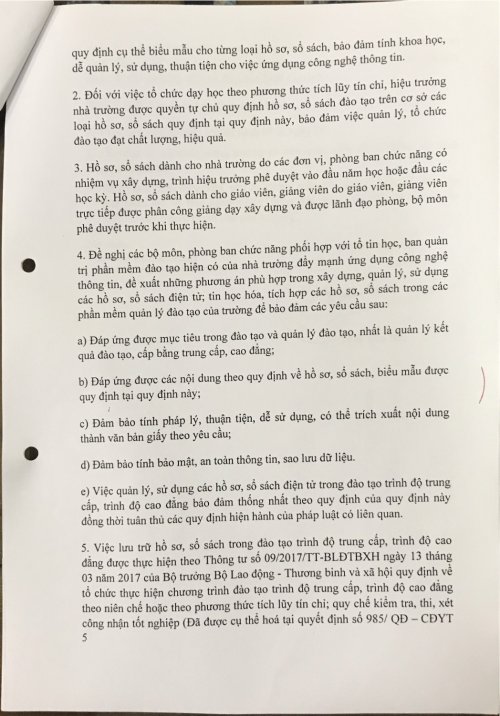 quy định cụ thể biểu mẫu cho từng loại hồ sơ, sổ sách, bảo đảm tính khoa học, dễ quản lý, sử dụng, thuận tiện cho việc ứng dụng công nghệ thông tin.

2. Đối với việc tổ chức dạy học theo phương thức tích lũy tín chỉ, hiệu trưởng nhà trường được quyền tự chủ quy định hồ sơ, sổ sách đào tạo trên cơ sở các loại hồ sơ, sổ sách quy định tại quy định này, bảo đảm việc quản lý, tổ chức đào tạo đạt chất lượng, hiệu quả.

3. Hồ sơ, sổ sách dành cho nhà trường do các đơn vị, phòng ban chức năng có nhiệm vụ xây dựng, trình hiệu trưởng phê duyệt vào đầu năm học hoặc đầu các học kỳ. Hồ sơ, sổ sách dành cho giáo viên, giảng viên do giáo viên, giảng viên trực tiếp được phân công giảng dạy xây dựng và được lãnh đạo phòng, bộ môn phê duyệt trước khi thực hiện.

4. Đề nghị các bộ môn, phòng ban chức năng phối hợp với tổ tin học, ban quản trị phần mềm đào tạo hiện có của nhà trường đẩy mạnh ứng dụng công nghệ thông tin, đề xuất những phương án phù hợp trong xây dựng, quản lý, sử dụng các hồ sơ, sổ sách điện tử; tin học hóa, tích hợp các hồ sơ, sổ sách trong các phần mềm quản lý đào tạo của trường để bảo đảm các yêu cầu sau:

a) Đáp ứng được mục tiêu trong đào tạo và quản lý đào tạo, nhất là quản lý kết quả đào tạo, cấp bằng trung cấp, cao đẳng;

b) Đáp ứng được các nội dung theo quy định về hồ sơ, sổ sách, biểu mẫu được quy định tại quy định này;

c) Đảm bảo tính pháp lý, thuận tiện, dễ sử dụng, có thể trích xuất nội dung thành văn bản giấy theo yêu cầu;

d) Đảm bảo tính bảo mật, an toàn thông tin, sao lưu dữ liệu.

e) Việc quản lý, sử dụng các hồ sơ, sổ sách điện tử trong đào tạo trình độ trung cấp, trình độ cao đẳng bảo đảm thống nhất theo quy định của quy định này đồng thời tuân thủ các quy định hiện hành của pháp luật có liên quan.

5. Việc lưu trữ hồ sơ, sổ sách trong đào tạo trình độ trung cấp, trình độ cao đẳng được thực hiện theo Thông tư số 09/2017/TT-BLĐTBXH ngày 13 tháng 03 năm 2017 của Bộ trưởng Bộ Lao động - Thương binh và xã hội quy định về tổ chức thực hiện chương trình đào tạo trình độ trung cấp, trình độ cao đẳng theo niên chế hoặc theo phương thức tích lũy tín chỉ; quy chế kiểm tra, thi, xét công nhận tốt nghiệp (Đã được cụ thể hoá tại quyết định số 985/ QĐ – CĐYT
5